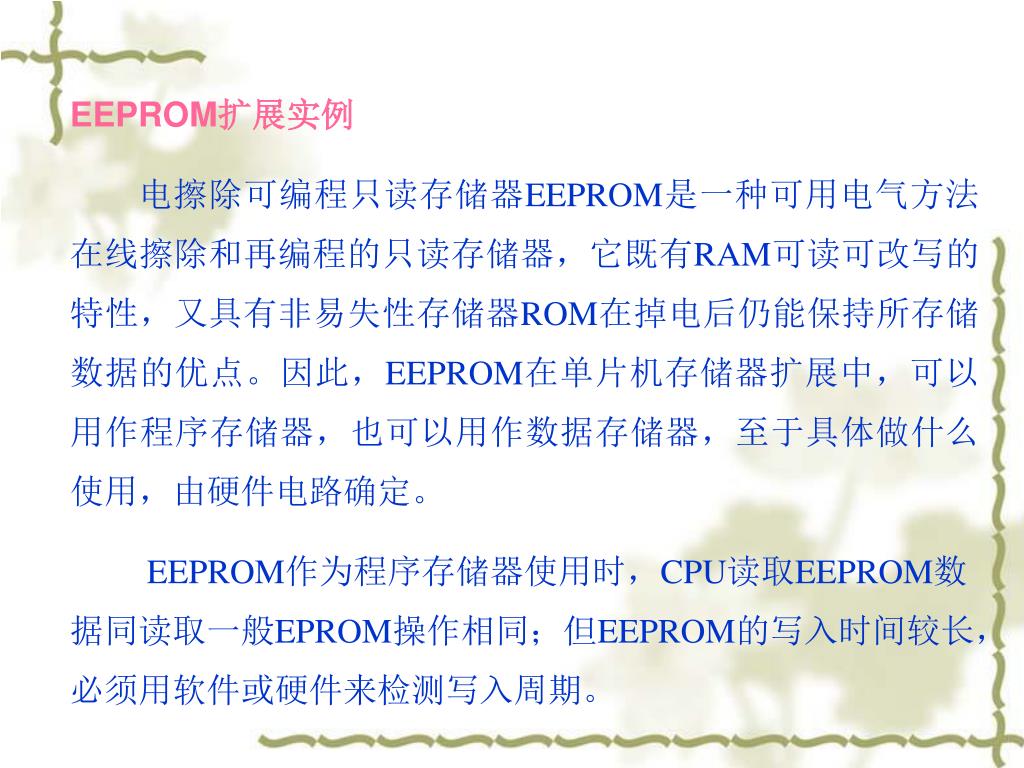 EEPROM扩展实例

电擦除可编程只读存储器EEPROM是一种可用电气方法在线擦除和再编程的只读存储器，它既有RAM可读可改写的特性，又具有非易失性存储器ROM在掉电后仍能保持所存储数据的优点。因此，EEPROM在单片机存储器扩展中，可以用作程序存储器，也可以用作数据存储器，至于具体做什么使用，由硬件电路确定。

EEPROM作为程序存储器使用时，CPU读取EEPROM数据同读取一般EPROM操作相同；但EEPROM的写入时间较长，必须用软件或硬件来检测写入周期。